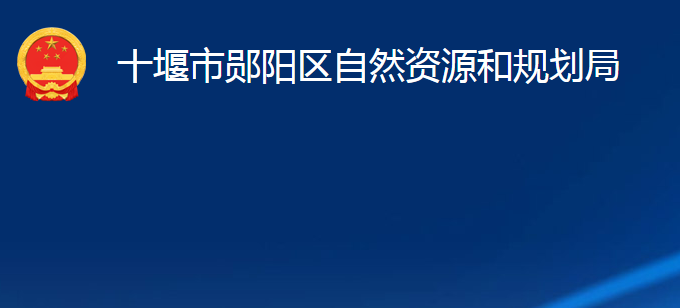 十堰市郧阳区自然资源和规划局